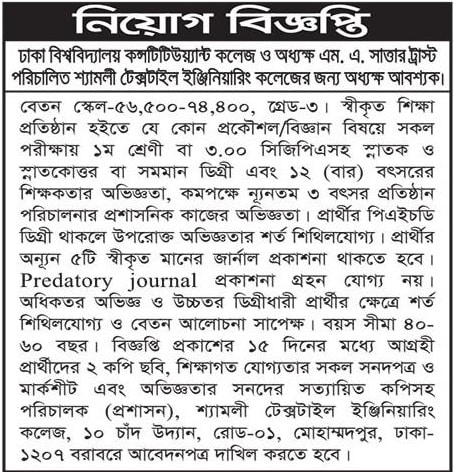 নিয়োগ বিজ্ঞপ্তি

ঢাকা বিশ্ববিদ্যালয় কন্সটিটিউয়্যান্ট কলেজ ও অধ্যক্ষ এম. এ. সাত্তার ট্রাস্ট পরিচালিত শ্যামলী টেক্সটাইল ইঞ্জিনিয়ারিং কলেজের জন্য অধ্যক্ষ আবশ্যক।

বেতন স্কেল-৫৬,৫০০-৭৪,৪০০, গ্রেড-৩। স্বীকৃত শিক্ষা প্রতিষ্ঠান হইতে যে কোন প্রকৌশল/বিজ্ঞান বিষয়ে সকল পরীক্ষায় ১ম শ্রেণী বা ৩.০০ সিজিপিএসহ স্নাতক ও স্নাতকোত্তর বা সমমান ডিগ্রী এবং ১২ (বার) বৎসরের শিক্ষকতার অভিজ্ঞতা, কমপক্ষে ন্যূনতম ৩ বৎসর প্রতিষ্ঠান পরিচালনার প্রশাসনিক কাজের অভিজ্ঞতা। প্রার্থীর পিএইচডি ডিগ্রী থাকলে উপরোক্ত অভিজ্ঞতার শর্ত শিথিলযোগ্য। প্রার্থীর অন্যূন ৫টি স্বীকৃত মানের জার্নাল প্রকাশনা থাকতে হবে। Predatory journal প্রকাশনা গ্রহন যোগ্য নয়। অধিকতর অভিজ্ঞ ও উচ্চতর ডিগ্রীধারী প্রার্থীর ক্ষেত্রে শর্ত শিথিলযোগ্য ও বেতন আলোচনা সাপেক্ষ। বয়স সীমা ৪০-৬০ বছর। বিজ্ঞপ্তি প্রকাশের ১৫ দিনের মধ্যে আগ্রহী প্রার্থীদের ২ কপি ছবি, শিক্ষাগত যোগ্যতার সকল সনদপত্র ও মার্কশীট এবং অভিজ্ঞতার সনদের সত্যায়িত কপিসহ পরিচালক (প্রশাসন), শ্যামলী টেক্সটাইল ইঞ্জিনিয়ারিং কলেজ, ১০ চাঁদ উদ্যান, রোড-০১, মোহাম্মদপুর, ঢাকা-১২০৭ বরাবরে আবেদনপত্র দাখিল করতে হবে।